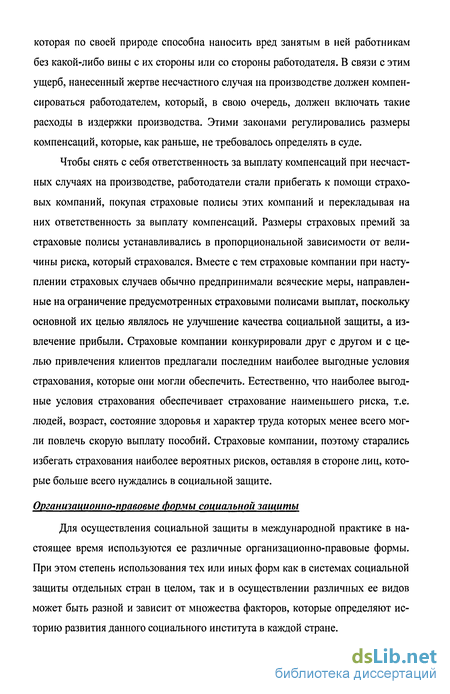 которая по своей природе способна наносить вред занятым в ней работникам без какой-либо вины с их стороны или со стороны работодателя. В связи с этим ущерб, нанесенный жертве несчастного случая на производстве должен компенсироваться работодателем, который, в свою очередь, должен включать такие расходы в издержки производства. Этими законами регулировались размеры компенсаций, которые, как раньше, не требовалось определять в суде.

Чтобы снять с себя ответственность за выплату компенсаций при несчастных случаях на производстве, работодатели стали прибегать к помощи страховых компаний, покупая страховые полисы этих компаний и перекладывая на них ответственность за выплату компенсаций. Размеры страховых премий за страховые полисы устанавливались в пропорциональной зависимости от величины риска, который страховался. Вместе с тем страховые компании при наступлении страховых случаев обычно предпринимали всяческие меры, направленные на ограничение предусмотренных страховыми полисами выплат, поскольку основной их целью являлось не улучшение качества социальной защиты, а извлечение прибыли. Страховые компании конкурировали друг с другом и с целью привлечения клиентов предлагали последним наиболее выгодные условия страхования, которые они могли обеспечить. Естественно, что наиболее выгодные условия страхования обеспечивает страхование наименьшего риска, т.е. людей, возраст, состояние здоровья и характер труда которых менее всего могли повлечь скорую выплату пособий. Страховые компании, поэтому старались избегать страхования наиболее вероятных рисков, оставляя в стороне лиц, которые больше всего нуждались в социальной защите.

Организационно-правовые формы социальной защиты

Для осуществления социальной защиты в международной практике в настоящее время используются ее различные организационно-правовые формы. При этом степень использования тех или иных форм как в системах социальной защиты отдельных стран в целом, так и в осуществлении различных ее видов может быть разной и зависит от множества факторов, которые определяют историю развития данного социального института в каждой стране.

dsLib.net
библиотека диссертаций